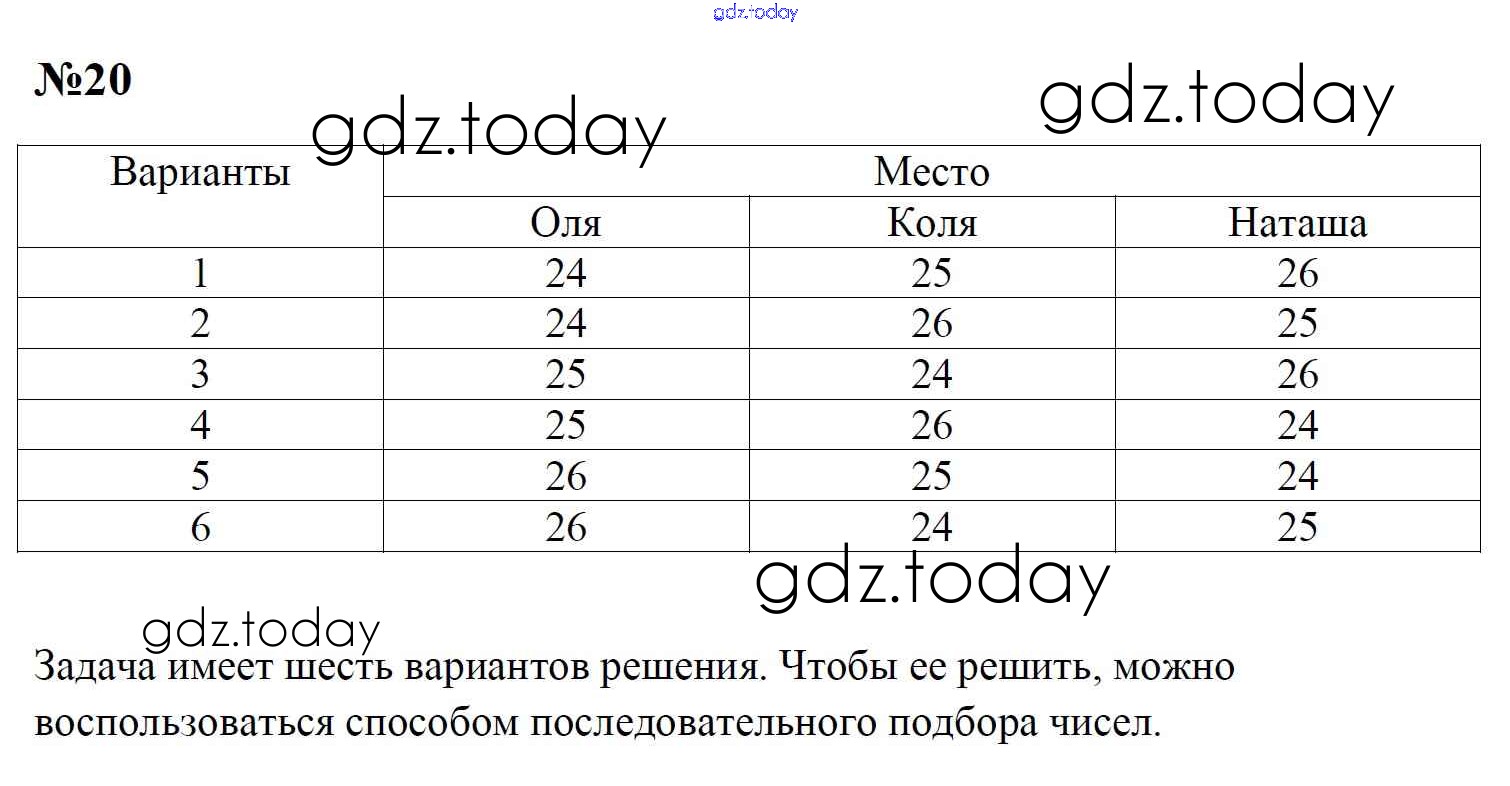 gdz.today

№20

gdz.today

gdz.today

| Варианты | Место | | |
|---|---|---|---|
| | Оля | Коля | Наташа |
| 1 | 24 | 25 | 26 |
| 2 | 24 | 26 | 25 |
| 3 | 25 | 24 | 26 |
| 4 | 25 | 26 | 24 |
| 5 | 26 | 25 | 24 |
| 6 | 26 | 24 | 25 |

gdz.today

gdz.today

Задача имеет шесть вариантов решения. Чтобы ее решить, можно воспользоваться способом последовательного подбора чисел.